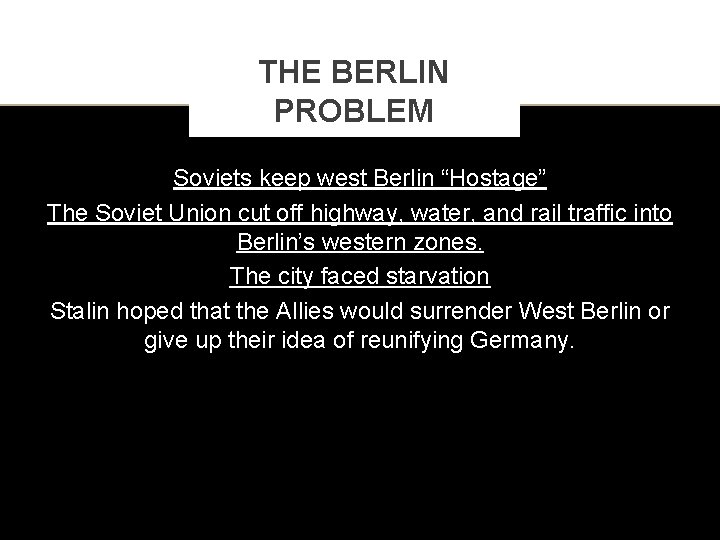 THE BERLIN PROBLEM

Soviets keep west Berlin "Hostage"

The Soviet Union cut off highway, water, and rail traffic into Berlin's western zones.

The city faced starvation

Stalin hoped that the Allies would surrender West Berlin or give up their idea of reunifying Germany.